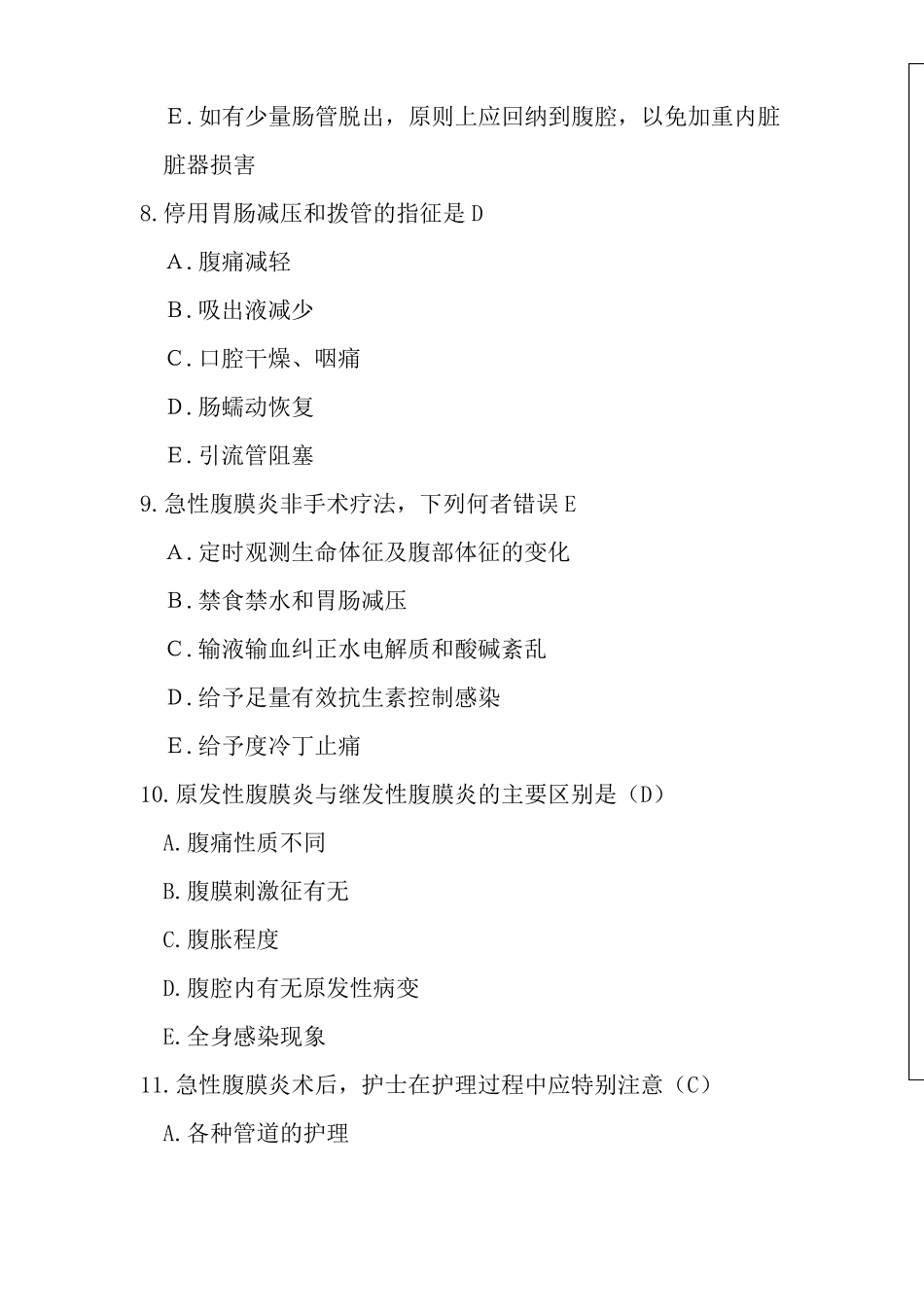 E．如有少量肠管脱出，原则上应回纳到腹腔，以免加重内脏脏器损害

8.停用胃肠减压和拨管的指征是 D

A．腹痛减轻

B．吸出液减少

C．口腔干燥、咽痛

D．肠蠕动恢复

E．引流管阻塞

9.急性腹膜炎非手术疗法，下列何者错误 E

A．定时观测生命体征及腹部体征的变化

B．禁食禁水和胃肠减压

C．输液输血纠正水电解质和酸碱紊乱

D．给予足量有效抗生素控制感染

E．给予度冷丁止痛

10.原发性腹膜炎与继发性腹膜炎的主要区别是（D）

A.腹痛性质不同

B.腹膜刺激征有无

C.腹胀程度

D.腹腔内有无原发性病变

E.全身感染现象

11.急性腹膜炎术后，护士在护理过程中应特别注意（C）

A.各种管道的护理